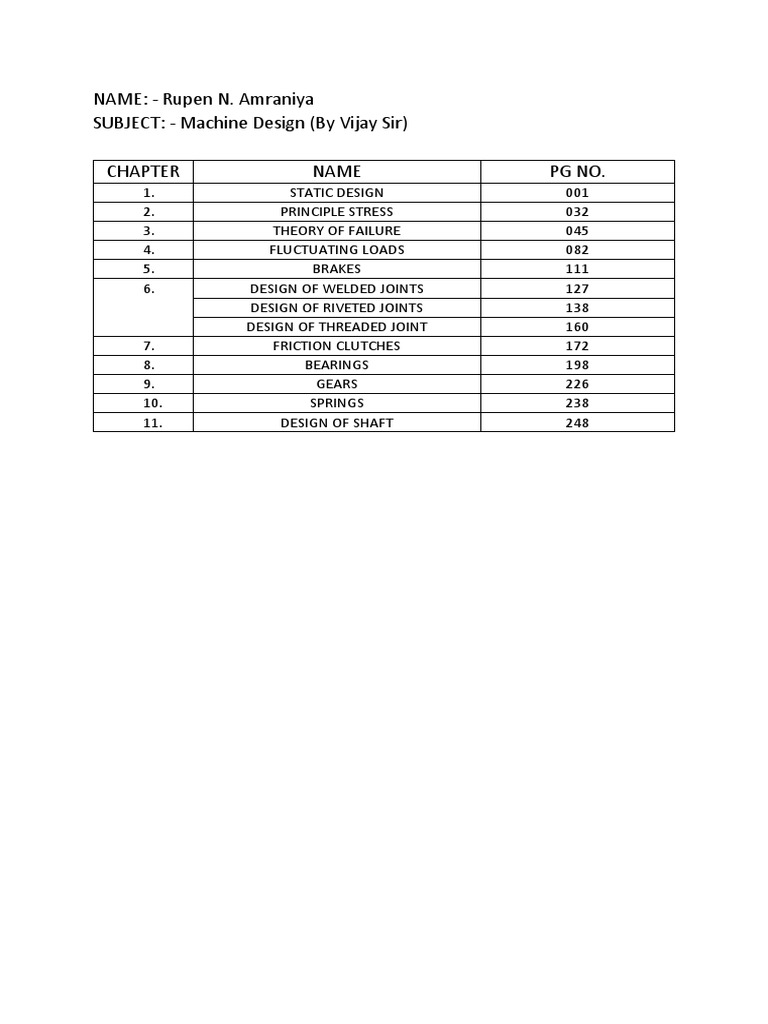 NAME: - Rupen N. Amraniya
SUBJECT: - Machine Design (By Vijay Sir)

| CHAPTER | NAME | PG NO. |
|---|---|---|
| 1. | STATIC DESIGN | 001 |
| 2. | PRINCIPLE STRESS | 032 |
| 3. | THEORY OF FAILURE | 045 |
| 4. | FLUCTUATING LOADS | 082 |
| 5. | BRAKES | 111 |
| 6. | DESIGN OF WELDED JOINTS | 127 |
| | DESIGN OF RIVETED JOINTS | 138 |
| | DESIGN OF THREADED JOINT | 160 |
| 7. | FRICTION CLUTCHES | 172 |
| 8. | BEARINGS | 198 |
| 9. | GEARS | 226 |
| 10. | SPRINGS | 238 |
| 11. | DESIGN OF SHAFT | 248 |